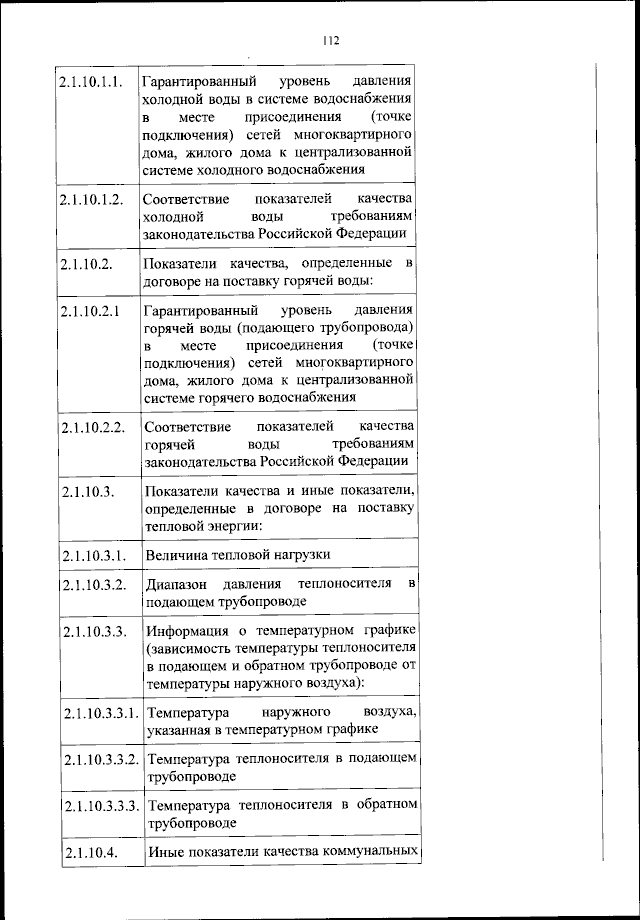 112

| | |
|---|---|
| 2.1.10.1.1. | Гарантированный уровень давления холодной воды в системе водоснабжения в месте присоединения (точке подключения) сетей многоквартирного дома, жилого дома к централизованной системе холодного водоснабжения |
| 2.1.10.1.2. | Соответствие показателей качества холодной воды требованиям законодательства Российской Федерации |
| 2.1.10.2. | Показатели качества, определенные в договоре на поставку горячей воды: |
| 2.1.10.2.1 | Гарантированный уровень давления горячей воды (подающего трубопровода) в месте присоединения (точке подключения) сетей многоквартирного дома, жилого дома к централизованной системе горячего водоснабжения |
| 2.1.10.2.2. | Соответствие показателей качества горячей воды требованиям законодательства Российской Федерации |
| 2.1.10.3. | Показатели качества и иные показатели, определенные в договоре на поставку тепловой энергии: |
| 2.1.10.3.1. | Величина тепловой нагрузки |
| 2.1.10.3.2. | Диапазон давления теплоносителя в подающем трубопроводе |
| 2.1.10.3.3. | Информация о температурном графике (зависимость температуры теплоносителя в подающем и обратном трубопроводе от температуры наружного воздуха): |
| 2.1.10.3.3.1. | Температура наружного воздуха, указанная в температурном графике |
| 2.1.10.3.3.2. | Температура теплоносителя в подающем трубопроводе |
| 2.1.10.3.3.3. | Температура теплоносителя в обратном трубопроводе |
| 2.1.10.4. | Иные показатели качества коммунальных |